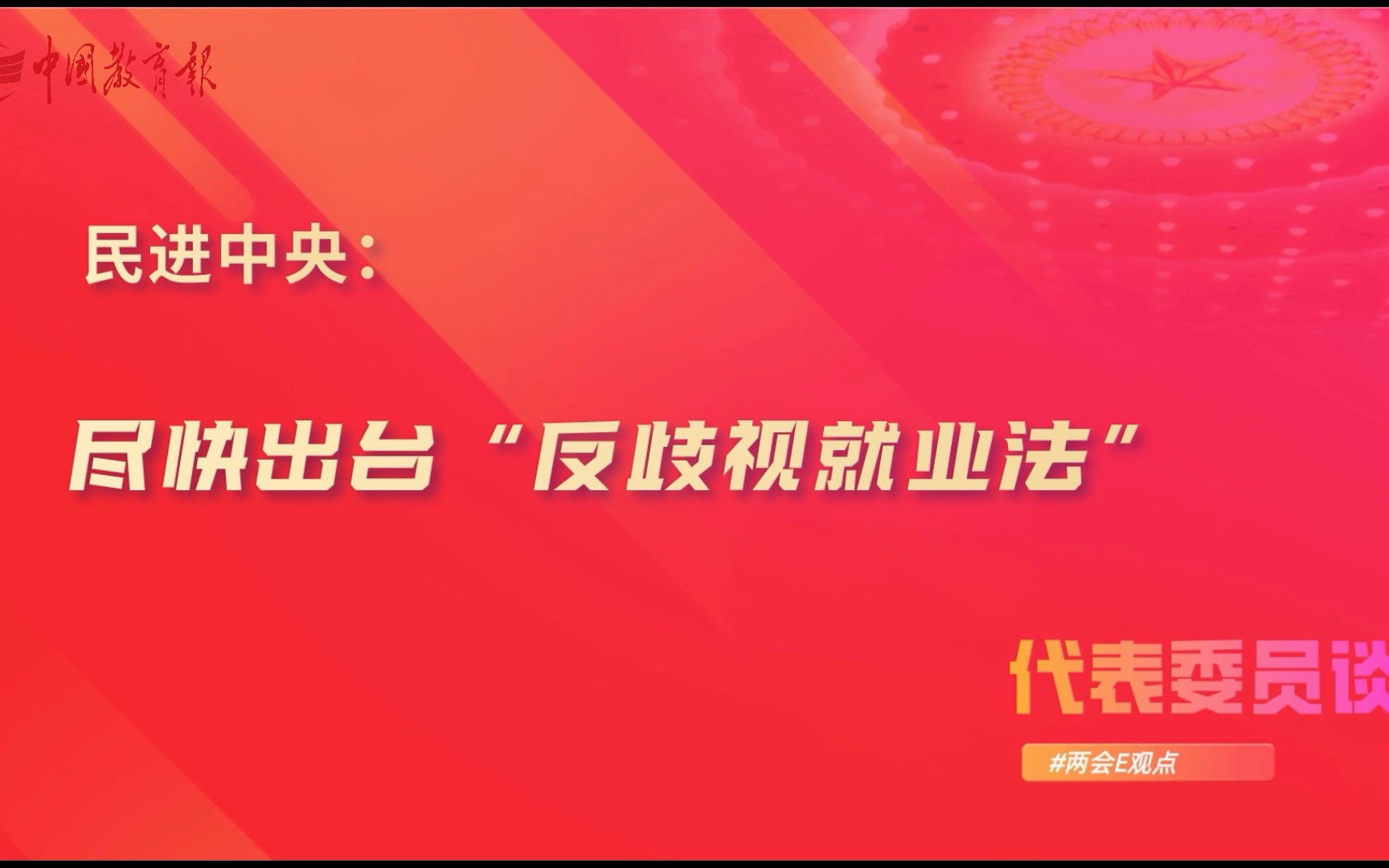 中国教育报

民进中央：

尽快出台“反歧视就业法”

代表委员谈

#两会E观点